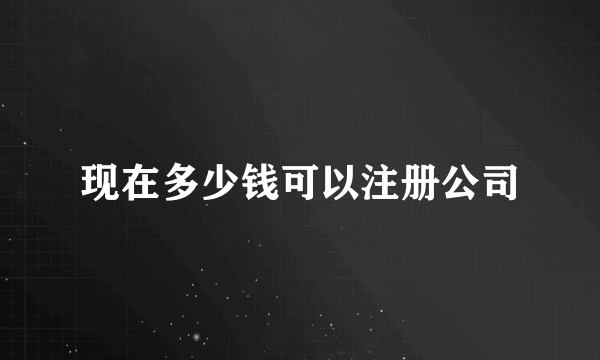 现在多少钱可以注册公司